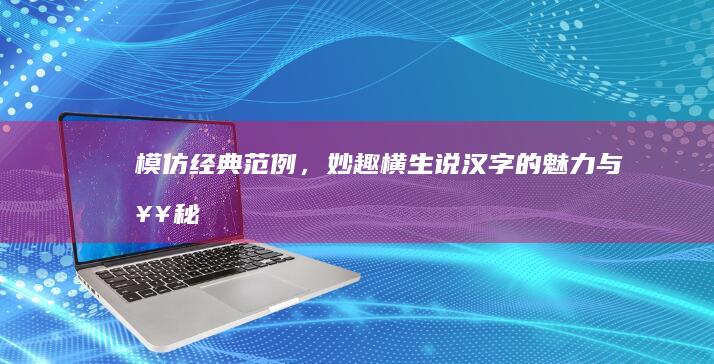 模仿经典范例，妙趣横生说汉字的魅力与¥¥秘